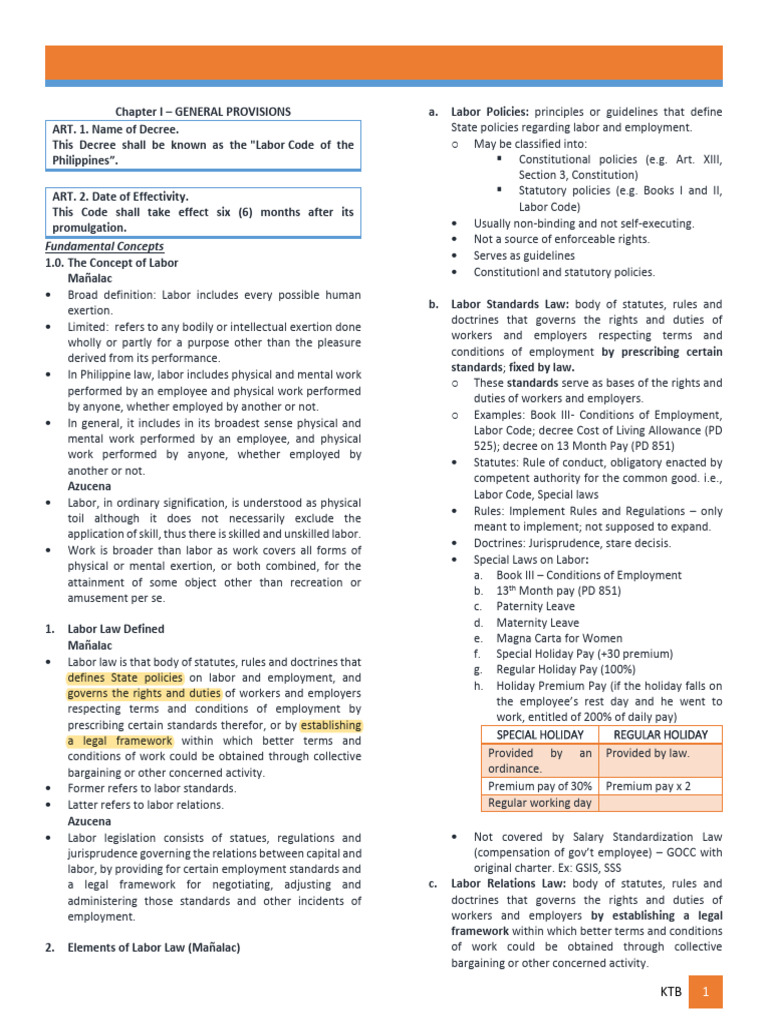 Chapter I – GENERAL PROVISIONS

ART. 1. Name of Decree.
This Decree shall be known as the "Labor Code of the Philippines".

ART. 2. Date of Effectivity.
This Code shall take effect six (6) months after its promulgation.

Fundamental Concepts

1.0. The Concept of Labor
Mañalac

• Broad definition: Labor includes every possible human exertion.
• Limited: refers to any bodily or intellectual exertion done wholly or partly for a purpose other than the pleasure derived from its performance.
• In Philippine law, labor includes physical and mental work performed by an employee and physical work performed by anyone, whether employed by another or not.
• In general, it includes in its broadest sense physical and mental work performed by an employee, and physical work performed by anyone, whether employed by another or not.

Azucena

• Labor, in ordinary signification, is understood as physical toil although it does not necessarily exclude the application of skill, thus there is skilled and unskilled labor.
• Work is broader than labor as work covers all forms of physical or mental exertion, or both combined, for the attainment of some object other than recreation or amusement per se.

1. Labor Law Defined
Mañalac

• Labor law is that body of statutes, rules and doctrines that defines State policies on labor and employment, and governs the rights and duties of workers and employers respecting terms and conditions of employment by prescribing certain standards therefor, or by establishing a legal framework within which better terms and conditions of work could be obtained through collective bargaining or other concerned activity.
• Former refers to labor standards.
• Latter refers to labor relations.

Azucena

• Labor legislation consists of statues, regulations and jurisprudence governing the relations between capital and labor, by providing for certain employment standards and a legal framework for negotiating, adjusting and administering those standards and other incidents of employment.

2. Elements of Labor Law (Mañalac)

a. Labor Policies: principles or guidelines that define State policies regarding labor and employment.
o May be classified into:
▪ Constitutional policies (e.g. Art. XIII, Section 3, Constitution)
▪ Statutory policies (e.g. Books I and II, Labor Code)
• Usually non-binding and not self-executing.
• Not a source of enforceable rights.
• Serves as guidelines
• Constitutionl and statutory policies.

b. Labor Standards Law: body of statutes, rules and doctrines that governs the rights and duties of workers and employers respecting terms and conditions of employment by prescribing certain standards; fixed by law.
o These standards serve as bases of the rights and duties of workers and employers.
o Examples: Book III- Conditions of Employment, Labor Code; decree Cost of Living Allowance (PD 525); decree on 13 Month Pay (PD 851)
• Statutes: Rule of conduct, obligatory enacted by competent authority for the common good. i.e., Labor Code, Special laws
• Rules: Implement Rules and Regulations – only meant to implement; not supposed to expand.
• Doctrines: Jurisprudence, stare decisis.
• Special Laws on Labor:
a. Book III – Conditions of Employment
b. 13th Month pay (PD 851)
c. Paternity Leave
d. Maternity Leave
e. Magna Carta for Women
f. Special Holiday Pay (+30 premium)
g. Regular Holiday Pay (100%)
h. Holiday Premium Pay (if the holiday falls on the employee's rest day and he went to work, entitled of 200% of daily pay)

| SPECIAL HOLIDAY | REGULAR HOLIDAY |
|---|---|
| Provided by an ordinance. | Provided by law. |
| Premium pay of 30% | Premium pay x 2 |
| Regular working day | |

• Not covered by Salary Standardization Law (compensation of gov't employee) – GOCC with original charter. Ex: GSIS, SSS

c. Labor Relations Law: body of statutes, rules and doctrines that governs the rights and duties of workers and employers by establishing a legal framework within which better terms and conditions of work could be obtained through collective bargaining or other concerned activity.

KTB 1